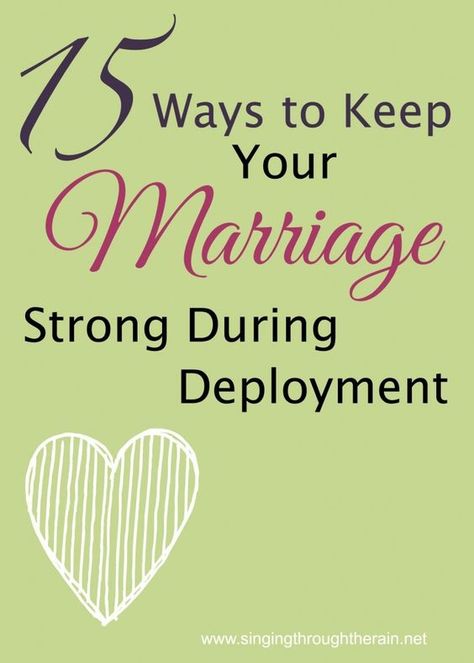 15 Ways to Keep Your Marriage Strong During Deployment

www.singingthroughtherain.net